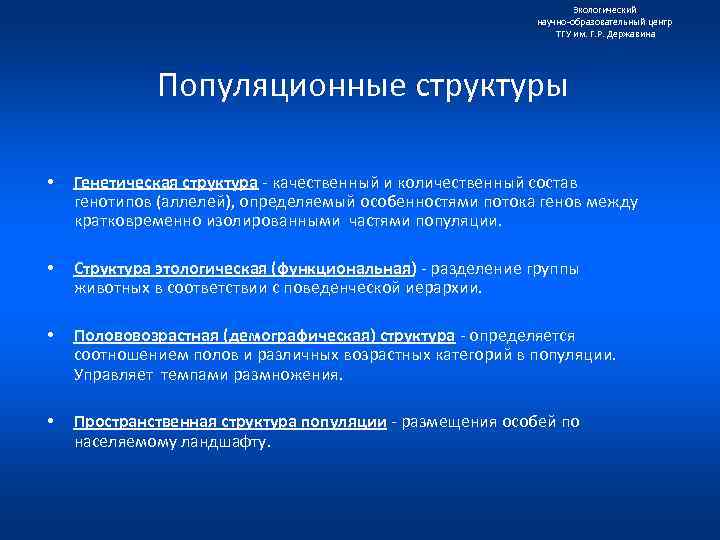 Экологический научно-образовательный центр ТГУ им. Г.Р. Державина

Популяционные структуры

• Генетическая структура - качественный и количественный состав генотипов (аллелей), определяемый особенностями потока генов между кратковременно изолированными частями популяции.

• Структура этологическая (функциональная) - разделение группы животных в соответствии с поведенческой иерархии.

• Половозрастная (демографическая) структура - определяется соотношением полов и различных возрастных категорий в популяции. Управляет темпами размножения.

• Пространственная структура популяции - размещения особей по населяемому ландшафту.